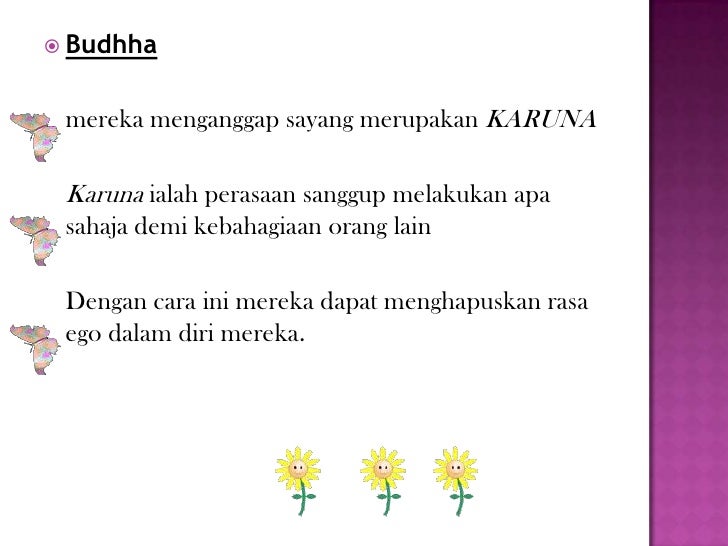 Budhha

mereka menganggap sayang merupakan KARUNA

Karuna ialah perasaan sanggup melakukan apa sahaja demi kebahagiaan orang lain

Dengan cara ini mereka dapat menghapuskan rasa ego dalam diri mereka.